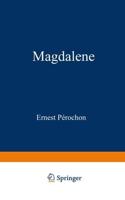 Magdalene

Ernest Pérochon

Springer